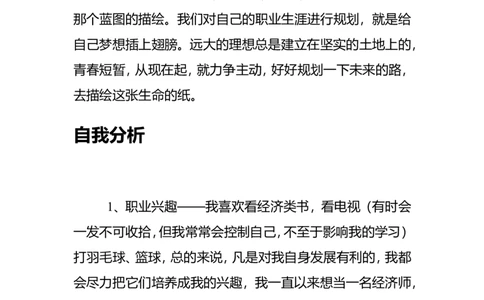 那个蓝图的描绘。我们对自己的职业生涯进行规划，就是给自己梦想插上翅膀。远大的理想总是建立在坚实的土地上的，青春短暂，从现在起，就力争主动，好好规划一下未来的路，去描绘这张生命的纸。

自我分析

1、职业兴趣——我喜欢看经济类书，看电视（有时会一发不可收拾，但我常常会控制自己，不至于影响我的学习）打羽毛球、篮球，总的来说，凡是对我自身发展有利的，我都会尽力把它们培养成我的兴趣，我一直以来想当一名经济师，